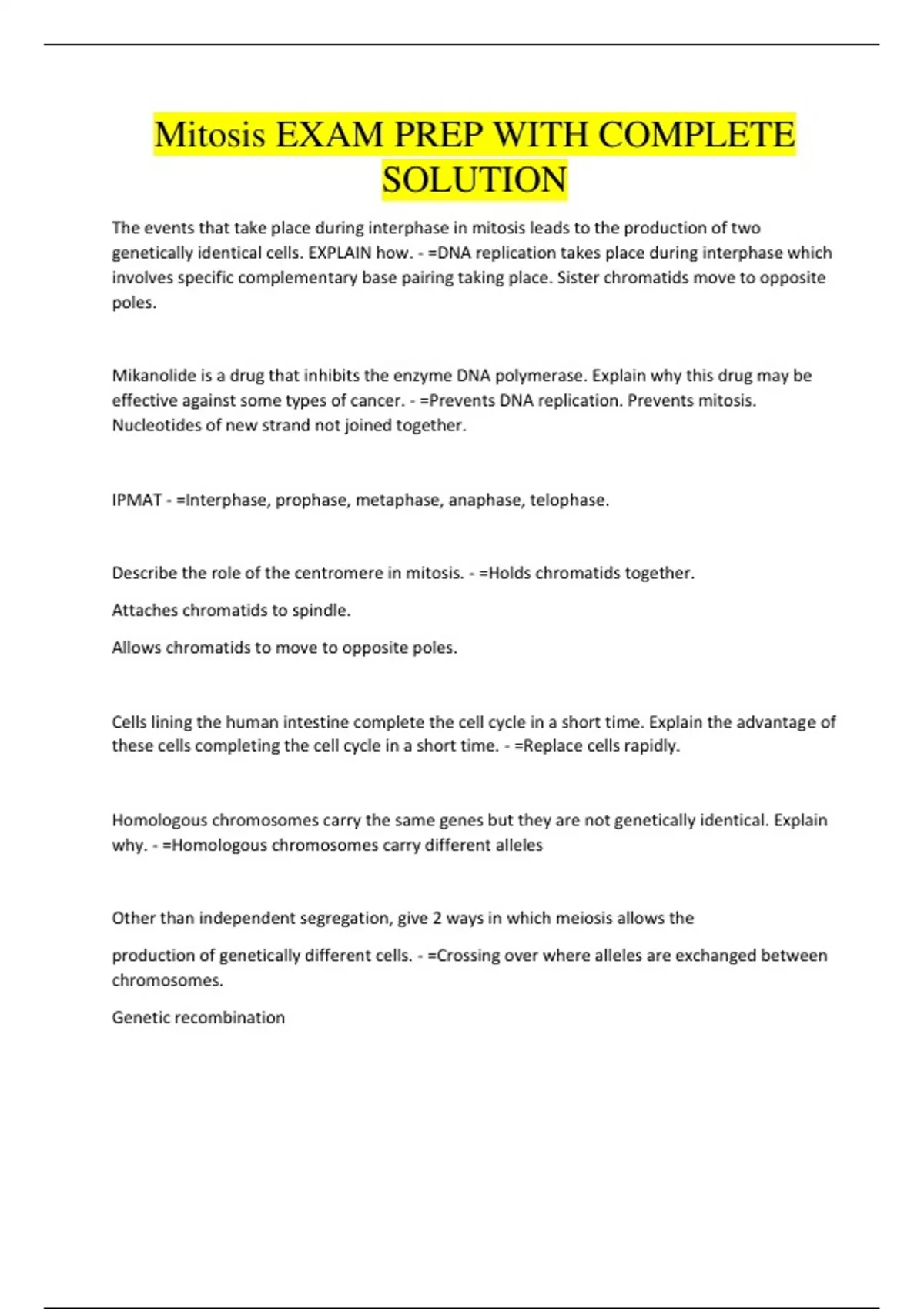 Mitosis EXAM PREP WITH COMPLETE SOLUTION

The events that take place during interphase in mitosis leads to the production of two genetically identical cells. EXPLAIN how. - =DNA replication takes place during interphase which involves specific complementary base pairing taking place. Sister chromatids move to opposite poles.

Mikanolide is a drug that inhibits the enzyme DNA polymerase. Explain why this drug may be effective against some types of cancer. - =Prevents DNA replication. Prevents mitosis. Nucleotides of new strand not joined together.

IPMAT - =Interphase, prophase, metaphase, anaphase, telophase.

Describe the role of the centromere in mitosis. - =Holds chromatids together.

Attaches chromatids to spindle.

Allows chromatids to move to opposite poles.

Cells lining the human intestine complete the cell cycle in a short time. Explain the advantage of these cells completing the cell cycle in a short time. - =Replace cells rapidly.

Homologous chromosomes carry the same genes but they are not genetically identical. Explain why. - =Homologous chromosomes carry different alleles

Other than independent segregation, give 2 ways in which meiosis allows the

production of genetically different cells. - =Crossing over where alleles are exchanged between chromosomes.

Genetic recombination